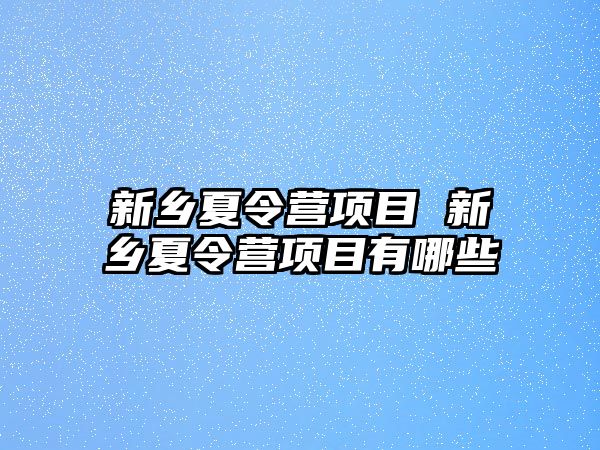 新乡夏令营项目 新乡夏令营项目有哪些